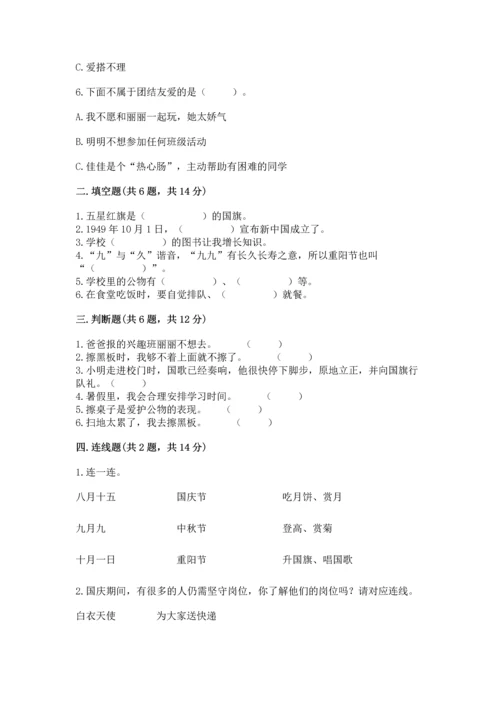 C. 爱搭不理

6. 下面不属于团结友爱的是（　　）。

A. 我不愿和丽丽一起玩，她太娇气

B. 明明不想参加任何班级活动

C. 佳佳是个“热心肠”，主动帮助有困难的同学

二. 填空题(共 6 题，共 14 分)

1. 五星红旗是（　　　　）的国旗。
2. 1949 年 10 月 1 日，（　　　　）宣布新中国成立了。
3. 学校（　　　　）的图书让我增长知识。
4. “九”与“久”谐音，“九九”有长久长寿之意，所以重阳节也叫“（　　　　）”。
5. 学校里的公物有（　　　　）、（　　　　）等。
6. 在食堂吃饭时，要自觉排队、（　　　　）就餐。

三. 判断题(共 6 题，共 12 分)

1. 爸爸报的兴趣班丽丽不想去。（　　）
2. 擦黑板时，我够不着上面就不擦了。（　　）
3. 小明走进校门时，国歌已经奏响，他很快停下脚步，原地立正，并向国旗行队礼。（　　）
4. 暑假里，我会合理安排学习时间。（　　）
5. 擦桌子是爱护公物的表现。（　　）
6. 扫地太累了，我去擦黑板。（　　）

四. 连线题(共 2 题，共 14 分)

1. 连一连。

八月十五　　国庆节　　吃月饼、赏月

九月九　　中秋节　　登高、赏菊

十月一日　　重阳节　　升国旗、唱国歌

2. 国庆期间，有很多的人仍需坚守岗位，你了解他们的岗位吗？请对应连线。

白衣天使　　为大家送快递